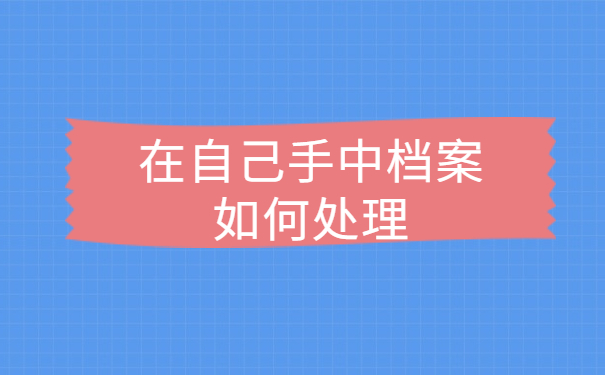 在自己手中档案
如何处理